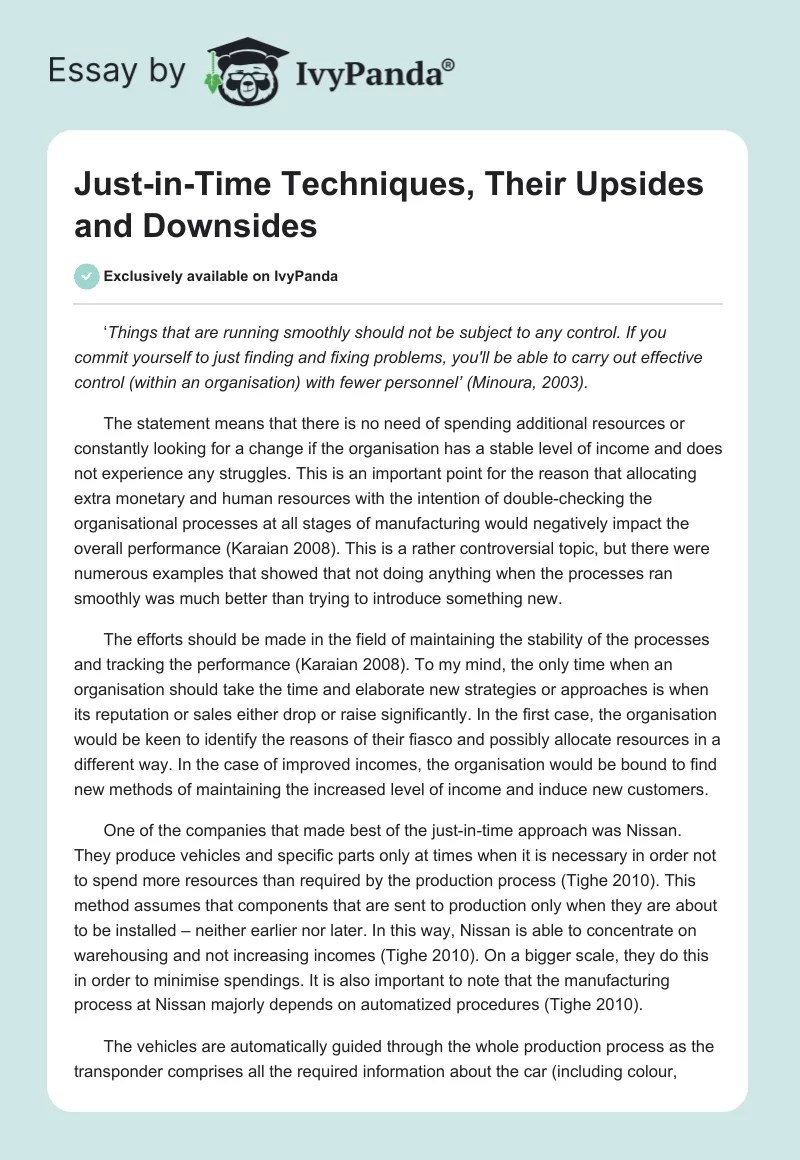 Essay by IvyPanda®

Just-in-Time Techniques, Their Upsides and Downsides

Exclusively available on IvyPanda

‘Things that are running smoothly should not be subject to any control. If you commit yourself to just finding and fixing problems, you'll be able to carry out effective control (within an organisation) with fewer personnel’ (Minoura, 2003).

The statement means that there is no need of spending additional resources or constantly looking for a change if the organisation has a stable level of income and does not experience any struggles. This is an important point for the reason that allocating extra monetary and human resources with the intention of double-checking the organisational processes at all stages of manufacturing would negatively impact the overall performance (Karaian 2008). This is a rather controversial topic, but there were numerous examples that showed that not doing anything when the processes ran smoothly was much better than trying to introduce something new.

The efforts should be made in the field of maintaining the stability of the processes and tracking the performance (Karaian 2008). To my mind, the only time when an organisation should take the time and elaborate new strategies or approaches is when its reputation or sales either drop or raise significantly. In the first case, the organisation would be keen to identify the reasons of their fiasco and possibly allocate resources in a different way. In the case of improved incomes, the organisation would be bound to find new methods of maintaining the increased level of income and induce new customers.

One of the companies that made best of the just-in-time approach was Nissan. They produce vehicles and specific parts only at times when it is necessary in order not to spend more resources than required by the production process (Tighe 2010). This method assumes that components that are sent to production only when they are about to be installed – neither earlier nor later. In this way, Nissan is able to concentrate on warehousing and not increasing incomes (Tighe 2010). On a bigger scale, they do this in order to minimise spendings. It is also important to note that the manufacturing process at Nissan majorly depends on automatized procedures (Tighe 2010).

The vehicles are automatically guided through the whole production process as the transponder comprises all the required information about the car (including colour,